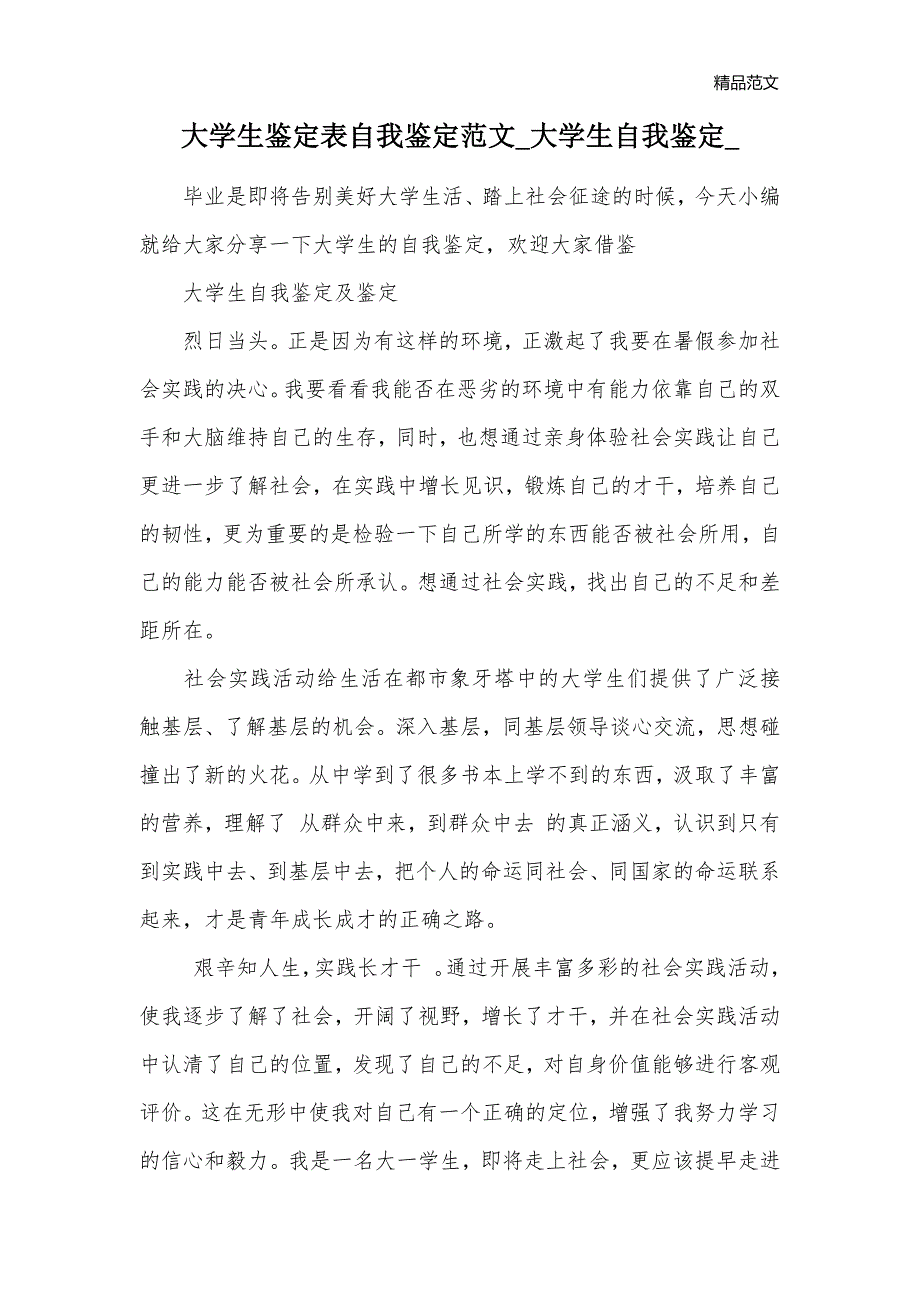 精品范文

大学生鉴定表自我鉴定范文_大学生自我鉴定_

毕业是即将告别美好大学生活、踏上社会征途的时候，今天小编就给大家分享一下大学生的自我鉴定，欢迎大家借鉴

大学生自我鉴定及鉴定

烈日当头。正是因为有这样的环境，正激起了我要在暑假参加社会实践的决心。我要看看我能否在恶劣的环境中有能力依靠自己的双手和大脑维持自己的生存，同时，也想通过亲身体验社会实践让自己更进一步了解社会，在实践中增长见识，锻炼自己的才干，培养自己的韧性，更为重要的是检验一下自己所学的东西能否被社会所用，自己的能力能否被社会所承认。想通过社会实践，找出自己的不足和差距所在。

社会实践活动给生活在都市象牙塔中的大学生们提供了广泛接触基层、了解基层的机会。深入基层，同基层领导谈心交流，思想碰撞出了新的火花。从中学到了很多书本上学不到的东西，汲取了丰富的营养，理解了 从群众中来，到群众中去 的真正涵义，认识到只有到实践中去、到基层中去，把个人的命运同社会、同国家的命运联系起来，才是青年成长成才的正确之路。

艰辛知人生，实践长才干 。通过开展丰富多彩的社会实践活动，使我逐步了解了社会，开阔了视野，增长了才干，并在社会实践活动中认清了自己的位置，发现了自己的不足，对自身价值能够进行客观评价。这在无形中使我对自己有一个正确的定位，增强了我努力学习的信心和毅力。我是一名大一学生，即将走上社会，更应该提早走进